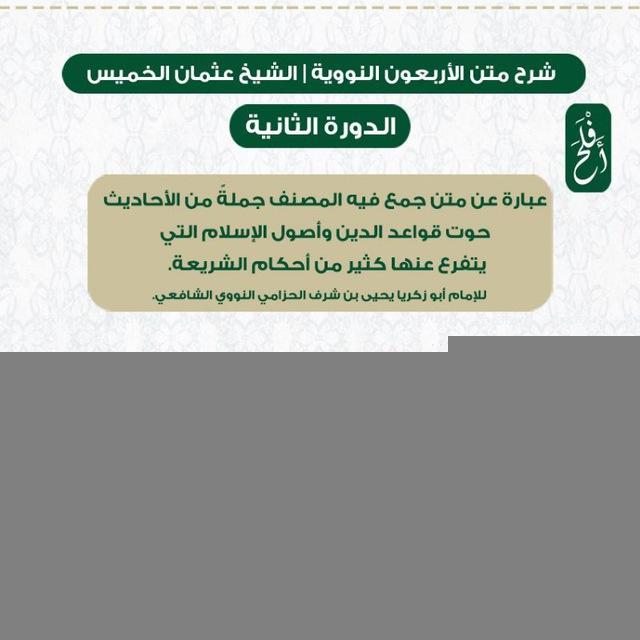 شرح متن الأربعون النووية | الشيخ عثمان الخميس

الدورة الثانية

أفلح

عبارة عن متن جمع فيه المصنف جملةً من الأحاديث حوت قواعد الدين وأصول الإسلام التي يتفرع عنها كثير من أحكام الشريعة.

للإمام أبو زكريا يحيى بن شرف الحزامي النووي الشافعي.